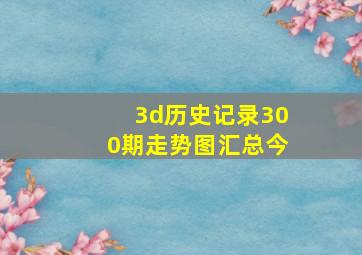 3d历史记录300期走势图汇总今